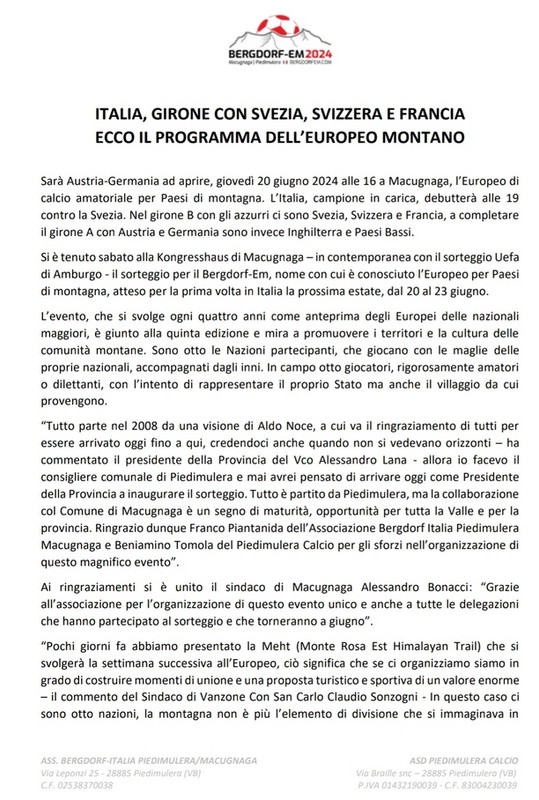 BERGDORF-EM2024
Macugnaga | Piedimulera BERGDORFEM.COM

ITALIA, GIRONE CON SVEZIA, SVIZZERA E FRANCIA
ECCO IL PROGRAMMA DELL'EUROPEO MONTANO

Sarà Austria-Germania ad aprire, giovedì 20 giugno 2024 alle 16 a Macugnaga, l'Europeo di calcio amatoriale per Paesi di montagna. L'Italia, campione in carica, debutterà alle 19 contro la Svezia. Nel girone B con gli azzurri ci sono Svezia, Svizzera e Francia, a completare il girone A con Austria e Germania sono invece Inghilterra e Paesi Bassi.

Si è tenuto sabato alla Kongresshaus di Macugnaga – in contemporanea con il sorteggio Uefa di Amburgo - il sorteggio per il Bergdorf-Em, nome con cui è conosciuto l'Europeo per Paesi di montagna, atteso per la prima volta in Italia la prossima estate, dal 20 al 23 giugno.

L'evento, che si svolge ogni quattro anni come anteprima degli Europei delle nazionali maggiori, è giunto alla quinta edizione e mira a promuovere i territori e la cultura delle comunità montane. Sono otto le Nazioni partecipanti, che giocano con le maglie delle proprie nazionali, accompagnati dagli inni. In campo otto giocatori, rigorosamente amatori o dilettanti, con l'intento di rappresentare il proprio Stato ma anche il villaggio da cui provengono.

"Tutto parte nel 2008 da una visione di Aldo Noce, a cui va il ringraziamento di tutti per essere arrivato oggi fino a qui, credendoci anche quando non si vedevano orizzonti – ha commentato il presidente della Provincia del Vco Alessandro Lana - allora io facevo il consigliere comunale di Piedimulera e mai avrei pensato di arrivare oggi come Presidente della Provincia a inaugurare il sorteggio. Tutto è partito da Piedimulera, ma la collaborazione col Comune di Macugnaga è un segno di maturità, opportunità per tutta la Valle e per la provincia. Ringrazio dunque Franco Piantanida dell'Associazione Bergdorf Italia Piedimulera Macugnaga e Beniamino Tomola del Piedimulera Calcio per gli sforzi nell'organizzazione di questo magnifico evento".

Ai ringraziamenti si è unito il sindaco di Macugnaga Alessandro Bonacci: "Grazie all'associazione per l'organizzazione di questo evento unico e anche a tutte le delegazioni che hanno partecipato al sorteggio e che torneranno a giugno".

"Pochi giorni fa abbiamo presentato la Meht (Monte Rosa Est Himalayan Trail) che si svolgerà la settimana successiva all'Europeo, ciò significa che se ci organizziamo siamo in grado di costruire momenti di unione e una proposta turistico e sportiva di un valore enorme – il commento del Sindaco di Vanzone Con San Carlo Claudio Sonzogni - In questo caso ci sono otto nazioni, la montagna non è più l'elemento di divisione che si immaginava in

ASS. BERGDORF-ITALIA PIEDIMULERA/MACUGNAGA
Via Leponzi 25 - 28885 Piedimulera (VB)
C.F. 02538370038

ASD PIEDIMULERA CALCIO
Via Braille snc – 28885 Piedimulera (VB)
P.IVA 01432190039 - C.F. 83004230039